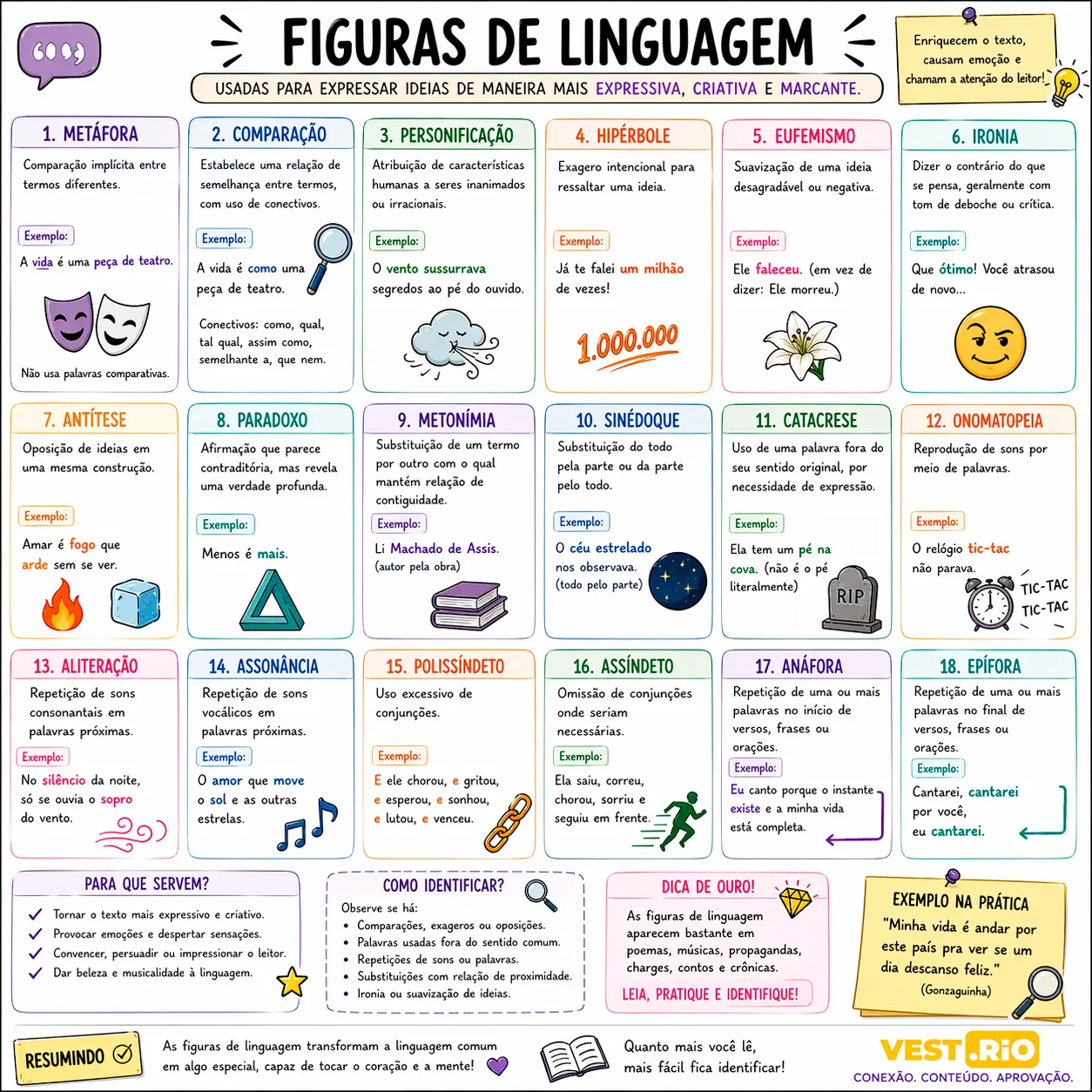 FIGURAS DE LINGUAGEM

USADAS PARA EXPRESSAR IDEIAS DE MANEIRA MAIS EXPRESSIVA, CRIATIVA E MARCANTE.

Enriquecem o texto, causam emoção e chamam a atenção do leitor!

1. METÁFORA
Comparação implícita entre termos diferentes.
Exemplo:
A vida é uma peça de teatro.
Não usa palavras comparativas.

2. COMPARAÇÃO
Estabelece uma relação de semelhança entre termos, com uso de conectivos.
Exemplo:
A vida é como uma peça de teatro.
Conectivos: como, qual, tal qual, assim como, semelhante a, que nem.

3. PERSONIFICAÇÃO
Atribuição de características humanas a seres inanimados ou irracionais.
Exemplo:
O vento sussurrava segredos ao pé do ouvido.

4. HIPÉRBOLE
Exagero intencional para ressaltar uma ideia.
Exemplo:
Já te falei um milhão de vezes!
1.000.000

5. EUFEMISMO
Suavização de uma ideia desagradável ou negativa.
Exemplo:
Ele faleceu. (em vez de dizer: Ele morreu.)

6. IRONIA
Dizer o contrário do que se pensa, geralmente com tom de deboche ou crítica.
Exemplo:
Que ótimo! Você atrasou de novo...

7. ANTÍTESE
Oposição de ideias em uma mesma construção.
Exemplo:
Amar é fogo que arde sem se ver.

8. PARADOXO
Afirmação que parece contraditória, mas revela uma verdade profunda.
Exemplo:
Menos é mais.

9. METONÍMIA
Substituição de um termo por outro com o qual mantém relação de contiguidade.
Exemplo:
Li Machado de Assis.
(autor pela obra)

10. SINÉDOQUE
Substituição do todo pela parte ou da parte pelo todo.
Exemplo:
O céu estrelado nos observava.
(todo pelo parte)

11. CATACRESE
Uso de uma palavra fora do seu sentido original, por necessidade de expressão.
Exemplo:
Ela tem um pé na cova. (não é o pé literalmente)
RIP

12. ONOMATOPEIA
Reprodução de sons por meio de palavras.
Exemplo:
O relógio tic-tac não parava.
TIC-TAC
TIC-TAC

13. ALITERAÇÃO
Repetição de sons consonantais em palavras próximas.
Exemplo:
No silêncio da noite, só se ouvia o sopro do vento.

14. ASSONÂNCIA
Repetição de sons vocálicos em palavras próximas.
Exemplo:
O amor que move o sol e as outras estrelas.

15. POLISSÍNDETO
Uso excessivo de conjunções.
Exemplo:
E ele chorou, e gritou, e esperou, e sonhou, e lutou, e venceu.

16. ASSÍNDETO
Omissão de conjunções onde seriam necessárias.
Exemplo:
Ela saiu, correu, chorou, sorriu e seguiu em frente.

17. ANÁFORA
Repetição de uma ou mais palavras no início de versos, frases ou orações.
Exemplo:
Eu canto porque o instante existe e a minha vida está completa.

18. EPÍFORA
Repetição de uma ou mais palavras no final de versos, frases ou orações.
Exemplo:
Cantarei, cantarei por você, eu cantarei.

PARA QUE SERVEM?
Tornar o texto mais expressivo e criativo.
Provocar emoções e despertar sensações.
Convencer, persuadir ou impressionar o leitor.
Dar beleza e musicalidade à linguagem.

COMO IDENTIFICAR?
Observe se há:
• Comparações, exageros ou oposições.
• Palavras usadas fora do sentido comum.
• Repetições de sons ou palavras.
• Substituições com relação de proximidade.
• Ironia ou suavização de ideias.

DICA DE OURO!
As figuras de linguagem aparecem bastante em poemas, músicas, propagandas, charges, contos e crônicas.
LEIA, PRATIQUE E IDENTIFIQUE!

EXEMPLO NA PRÁTICA
"Minha vida é andar por este país pra ver se um dia descanso feliz."
(Gonzaguinha)

RESUMINDO
As figuras de linguagem transformam a linguagem comum em algo especial, capaz de tocar o coração e a mente!

Quanto mais você lê, mais fácil fica identificar!

VEST.RIO
CONEXÃO. CONTEÚDO. APROVAÇÃO.